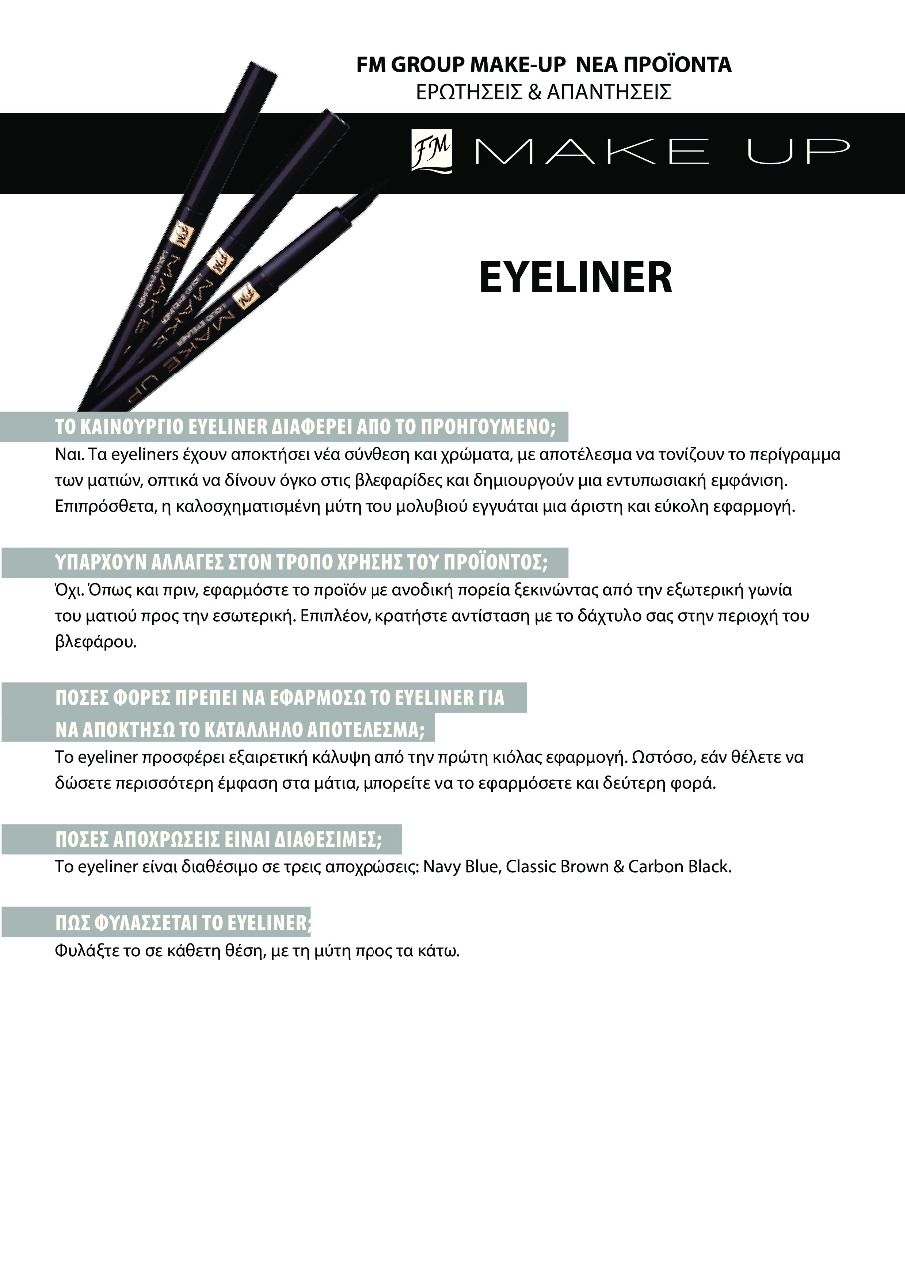 FM GROUP MAKE-UP ΝΕΑ ΠΡΟΪΟΝΤΑ
ΕΡΩΤΗΣΕΙΣ & ΑΠΑΝΤΗΣΕΙΣ

FM MAKE UP

EYELINER

ΤΟ ΚΑΙΝΟΥΡΓΙΟ EYELINER ΔΙΑΦΕΡΕΙ ΑΠΟ ΤΟ ΠΡΟΗΓΟΥΜΕΝΟ;
Ναι. Τα eyeliners έχουν αποκτήσει νέα σύνθεση και χρώματα, με αποτέλεσμα να τονίζουν το περίγραμμα των ματιών, οπτικά να δίνουν όγκο στις βλεφαρίδες και δημιουργούν μια εντυπωσιακή εμφάνιση. Επιπρόσθετα, η καλοσχηματισμένη μύτη του μολυβιού εγγυάται μια άριστη και εύκολη εφαρμογή.

ΥΠΑΡΧΟΥΝ ΑΛΛΑΓΕΣ ΣΤΟΝ ΤΡΟΠΟ ΧΡΗΣΗΣ ΤΟΥ ΠΡΟΪΟΝΤΟΣ;
Όχι. Όπως και πριν, εφαρμόστε το προϊόν με ανοδική πορεία ξεκινώντας από την εξωτερική γωνία του ματιού προς την εσωτερική. Επιπλέον, κρατήστε αντίσταση με το δάχτυλο σας στην περιοχή του βλεφάρου.

ΠΟΣΕΣ ΦΟΡΕΣ ΠΡΕΠΕΙ ΝΑ ΕΦΑΡΜΟΣΩ ΤΟ EYELINER ΓΙΑ ΝΑ ΑΠΟΚΤΗΣΩ ΤΟ ΚΑΤΑΛΛΗΛΟ ΑΠΟΤΕΛΕΣΜΑ;
Το eyeliner προσφέρει εξαιρετική κάλυψη από την πρώτη κιόλας εφαρμογή. Ωστόσο, εάν θέλετε να δώσετε περισσότερη έμφαση στα μάτια, μπορείτε να το εφαρμόσετε και δεύτερη φορά.

ΠΟΣΕΣ ΑΠΟΧΡΩΣΕΙΣ ΕΙΝΑΙ ΔΙΑΘΕΣΙΜΕΣ;
Το eyeliner είναι διαθέσιμο σε τρεις αποχρώσεις: Navy Blue, Classic Brown & Carbon Black.

ΠΩΣ ΦΥΛΑΣΣΕΤΑΙ ΤΟ EYELINER;
Φυλάξτε το σε κάθετη θέση, με τη μύτη προς τα κάτω.